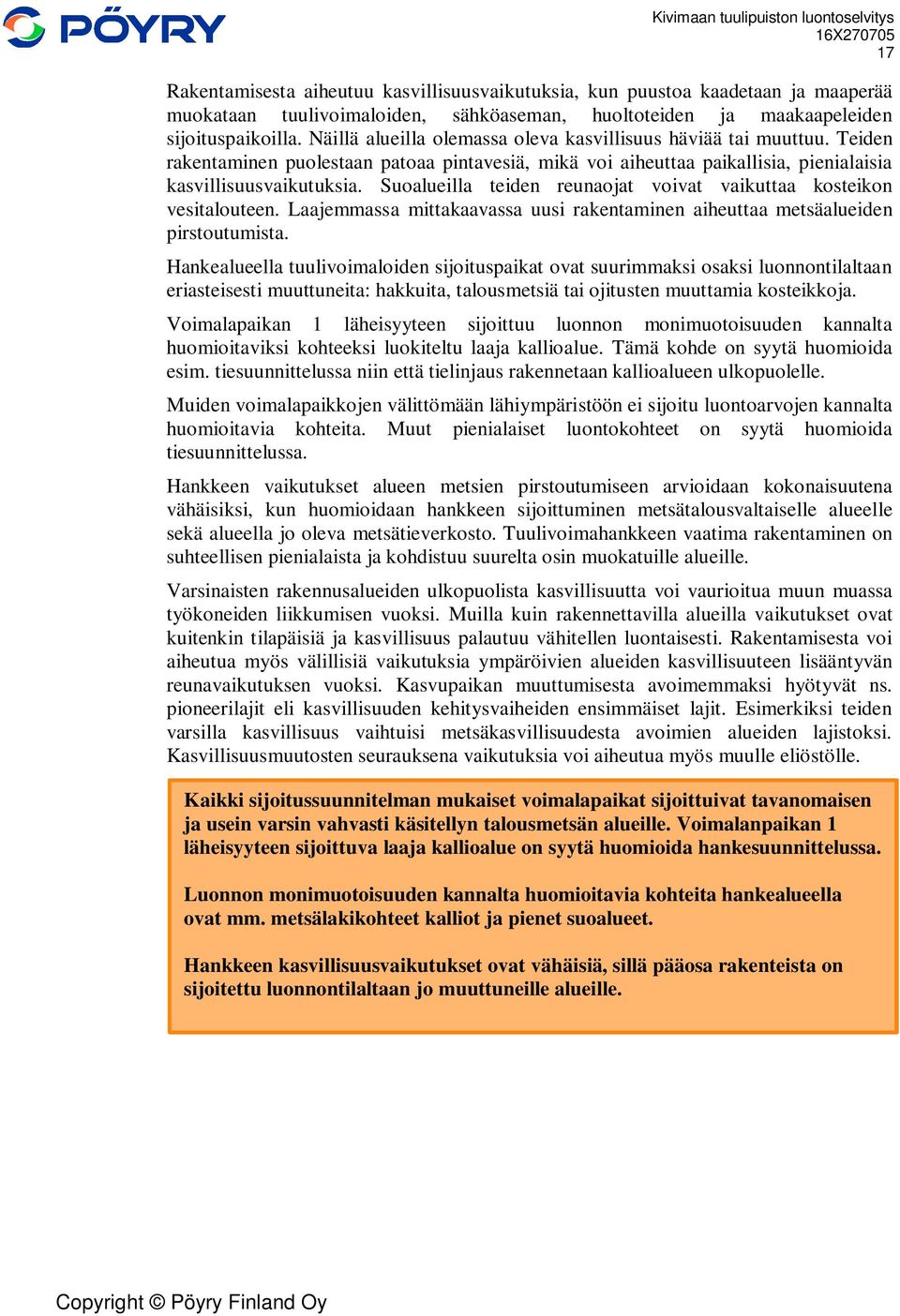 PÖYRY

Kivimaan tuulipuiston luontoselvitys
16X270705
17

Rakentamisesta aiheutuu kasvillisuusvaikutuksia, kun puustoa kaadetaan ja maaperää muokataan tuulivoimaloiden, sähköaseman, huoltoteiden ja maakaapeleiden sijoituspaikoilla. Näillä alueilla olemassa oleva kasvillisuus häviää tai muuttuu. Teiden rakentaminen puolestaan patoaa pintavesiä, mikä voi aiheuttaa paikallisia, pienialaisia kasvillisuusvaikutuksia. Suoalueilla teiden reunaojat voivat vaikuttaa kosteikon vesitalouteen. Laajemmassa mittakaavassa uusi rakentaminen aiheuttaa metsäalueiden pirstoutumista.

Hankealueella tuulivoimaloiden sijoituspaikat ovat suurimmaksi osaksi luonnontilaltaan eriasteisesti muuttuneita: hakkuita, talousmetsiä tai ojitusten muuttamia kosteikkoja.

Voimalapaikan 1 läheisyyteen sijoittuu luonnon monimuotoisuuden kannalta huomioitaviksi kohteeksi luokiteltu laaja kallioalue. Tämä kohde on syytä huomioida esim. tiesuunnittelussa niin että tielinjaus rakennetaan kallioalueen ulkopuolelle.

Muiden voimalapaikkojen välittömään lähiympäristöön ei sijoitu luontoarvojen kannalta huomioitavia kohteita. Muut pienialaiset luontokohteet on syytä huomioida tiesuunnittelussa.

Hankkeen vaikutukset alueen metsien pirstoutumiseen arvioidaan kokonaisuutena vähäisiksi, kun huomioidaan hankkeen sijoittuminen metsätalousvaltaiselle alueelle sekä alueella jo oleva metsätieverkosto. Tuulivoimahankkeen vaatima rakentaminen on suhteellisen pienialaista ja kohdistuu suurelta osin muokatuille alueille.

Varsinaisten rakennusalueiden ulkopuolista kasvillisuutta voi vaurioitua muun muassa työkoneiden liikkumisen vuoksi. Muilla kuin rakennettavilla alueilla vaikutukset ovat kuitenkin tilapäisiä ja kasvillisuus palautuu vähitellen luontaisesti. Rakentamisesta voi aiheutua myös välillisiä vaikutuksia ympäröivien alueiden kasvillisuuteen lisääntyvän reunavaikutuksen vuoksi. Kasvupaikan muuttumisesta avoimemmaksi hyötyvät ns. pioneerilajit eli kasvillisuuden kehitysvaiheiden ensimmäiset lajit. Esimerkiksi teiden varsilla kasvillisuus vaihtuisi metsäkasvillisuudesta avoimien alueiden lajistoksi. Kasvillisuusmuutosten seurauksena vaikutuksia voi aiheutua myös muulle eliöstölle.

Kaikki sijoitussuunnitelman mukaiset voimalapaikat sijoittuivat tavanomaisen ja usein varsin vahvasti käsitellyn talousmetsän alueille. Voimalanpaikan 1 läheisyyteen sijoittuva laaja kallioalue on syytä huomioida hankesuunnittelussa.

Luonnon monimuotoisuuden kannalta huomioitavia kohteita hankealueella ovat mm. metsälakikohteet kalliot ja pienet suoalueet.

Hankkeen kasvillisuusvaikutukset ovat vähäisiä, sillä pääosa rakenteista on sijoitettu luonnontilaltaan jo muuttuneille alueille.

Copyright © Pöyry Finland Oy